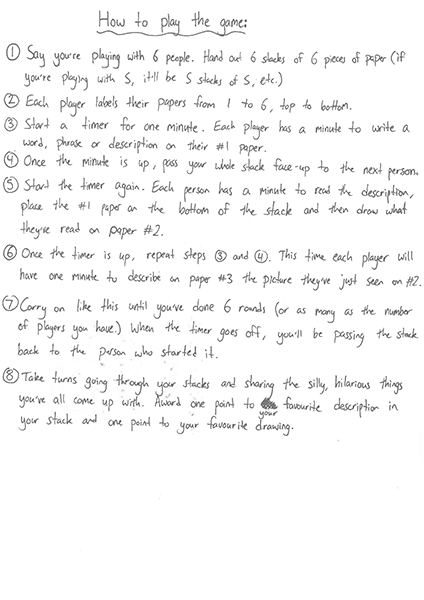 How to play the game:

① Say you're playing with 6 people. Hand out 6 stacks of 6 pieces of paper (if you're playing with 5, it'll be 5 stacks of 5, etc.)

② Each player labels their papers from 1 to 6, top to bottom.

③ Start a timer for one minute. Each player has a minute to write a word, phrase or description on their #1 paper.

④ Once the minute is up, pass your whole stack face-up to the next person.

⑤ Start the timer again. Each person has a minute to read the description, place the #1 paper on the bottom of the stack and then draw what they've read on paper #2.

⑥ Once the timer is up, repeat steps ③ and ④. This time each player will have one minute to describe on paper #3 the picture they've just seen on #2.

⑦ Carry on like this until you've done 6 rounds (or as many as the number of players you have.) When the timer goes off, you'll be passing the stack back to the person who started it.

⑧ Take turns going through your stacks and sharing the silly, hilarious things you've all come up with. Award one point to your favourite description in your stack and one point to your favourite drawing.